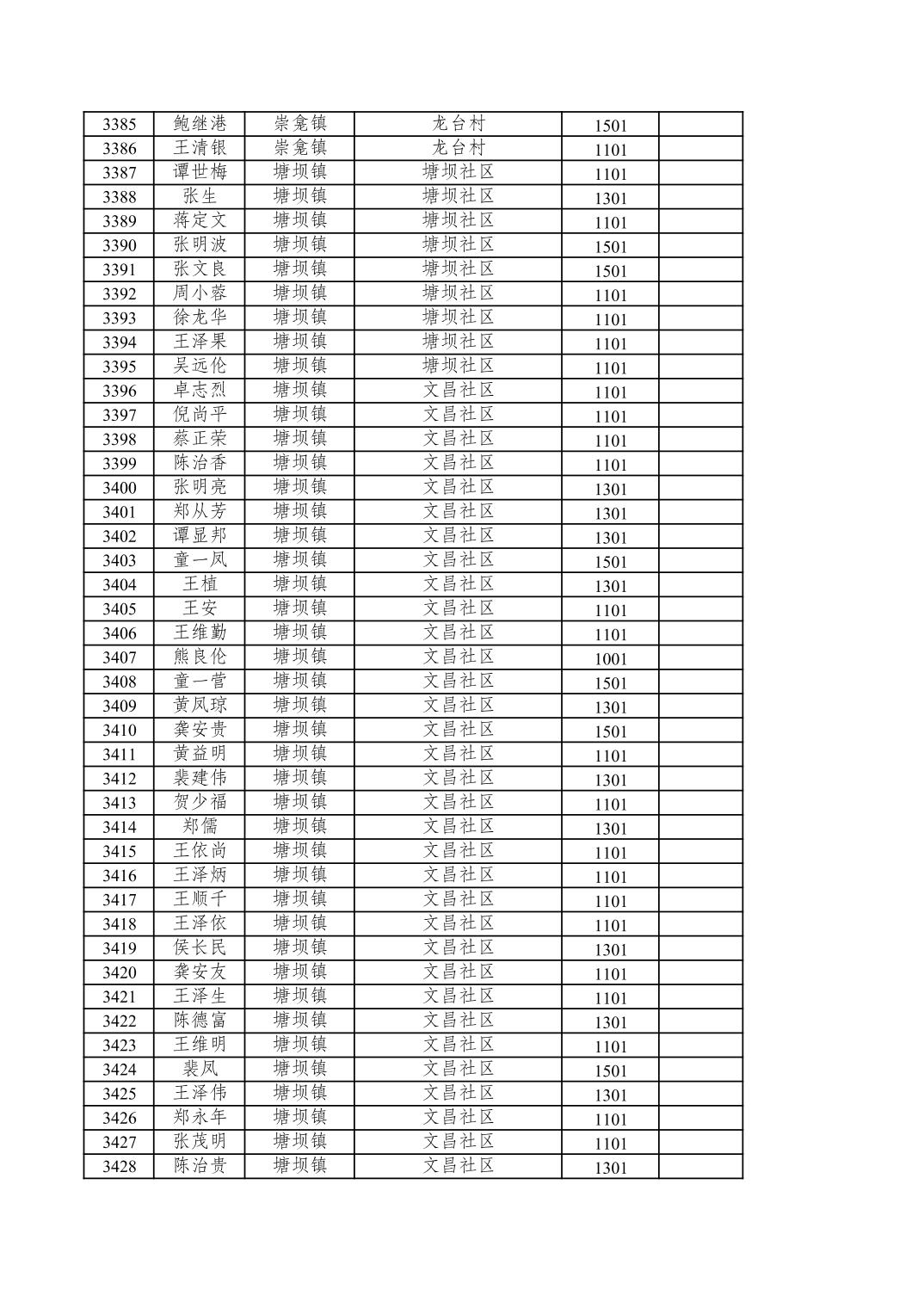 | 3385 | 鲍继港 | 崇龛镇 | 龙台村 | 1501 | |
|---|---|---|---|---|---|
| 3386 | 王清银 | 崇龛镇 | 龙台村 | 1101 | |
| 3387 | 谭世梅 | 塘坝镇 | 塘坝社区 | 1101 | |
| 3388 | 张生 | 塘坝镇 | 塘坝社区 | 1301 | |
| 3389 | 蒋定文 | 塘坝镇 | 塘坝社区 | 1101 | |
| 3390 | 张明波 | 塘坝镇 | 塘坝社区 | 1501 | |
| 3391 | 张文良 | 塘坝镇 | 塘坝社区 | 1501 | |
| 3392 | 周小蓉 | 塘坝镇 | 塘坝社区 | 1101 | |
| 3393 | 徐龙华 | 塘坝镇 | 塘坝社区 | 1101 | |
| 3394 | 王泽果 | 塘坝镇 | 塘坝社区 | 1101 | |
| 3395 | 吴远伦 | 塘坝镇 | 塘坝社区 | 1101 | |
| 3396 | 卓志烈 | 塘坝镇 | 文昌社区 | 1101 | |
| 3397 | 倪尚平 | 塘坝镇 | 文昌社区 | 1101 | |
| 3398 | 蔡正荣 | 塘坝镇 | 文昌社区 | 1101 | |
| 3399 | 陈治香 | 塘坝镇 | 文昌社区 | 1101 | |
| 3400 | 张明亮 | 塘坝镇 | 文昌社区 | 1301 | |
| 3401 | 郑从芳 | 塘坝镇 | 文昌社区 | 1301 | |
| 3402 | 谭显邦 | 塘坝镇 | 文昌社区 | 1301 | |
| 3403 | 童一凤 | 塘坝镇 | 文昌社区 | 1501 | |
| 3404 | 王植 | 塘坝镇 | 文昌社区 | 1301 | |
| 3405 | 王安 | 塘坝镇 | 文昌社区 | 1101 | |
| 3406 | 王维勤 | 塘坝镇 | 文昌社区 | 1101 | |
| 3407 | 熊良伦 | 塘坝镇 | 文昌社区 | 1001 | |
| 3408 | 童一营 | 塘坝镇 | 文昌社区 | 1501 | |
| 3409 | 黄凤琼 | 塘坝镇 | 文昌社区 | 1301 | |
| 3410 | 龚安贵 | 塘坝镇 | 文昌社区 | 1501 | |
| 3411 | 黄益明 | 塘坝镇 | 文昌社区 | 1101 | |
| 3412 | 裴建伟 | 塘坝镇 | 文昌社区 | 1301 | |
| 3413 | 贺少福 | 塘坝镇 | 文昌社区 | 1101 | |
| 3414 | 郑儒 | 塘坝镇 | 文昌社区 | 1301 | |
| 3415 | 王依尚 | 塘坝镇 | 文昌社区 | 1101 | |
| 3416 | 王泽炳 | 塘坝镇 | 文昌社区 | 1101 | |
| 3417 | 王顺千 | 塘坝镇 | 文昌社区 | 1101 | |
| 3418 | 王泽依 | 塘坝镇 | 文昌社区 | 1101 | |
| 3419 | 侯长民 | 塘坝镇 | 文昌社区 | 1301 | |
| 3420 | 龚安友 | 塘坝镇 | 文昌社区 | 1101 | |
| 3421 | 王泽生 | 塘坝镇 | 文昌社区 | 1101 | |
| 3422 | 陈德富 | 塘坝镇 | 文昌社区 | 1301 | |
| 3423 | 王维明 | 塘坝镇 | 文昌社区 | 1101 | |
| 3424 | 裴凤 | 塘坝镇 | 文昌社区 | 1501 | |
| 3425 | 王泽伟 | 塘坝镇 | 文昌社区 | 1301 | |
| 3426 | 郑永年 | 塘坝镇 | 文昌社区 | 1101 | |
| 3427 | 张茂明 | 塘坝镇 | 文昌社区 | 1101 | |
| 3428 | 陈治贵 | 塘坝镇 | 文昌社区 | 1301 | |